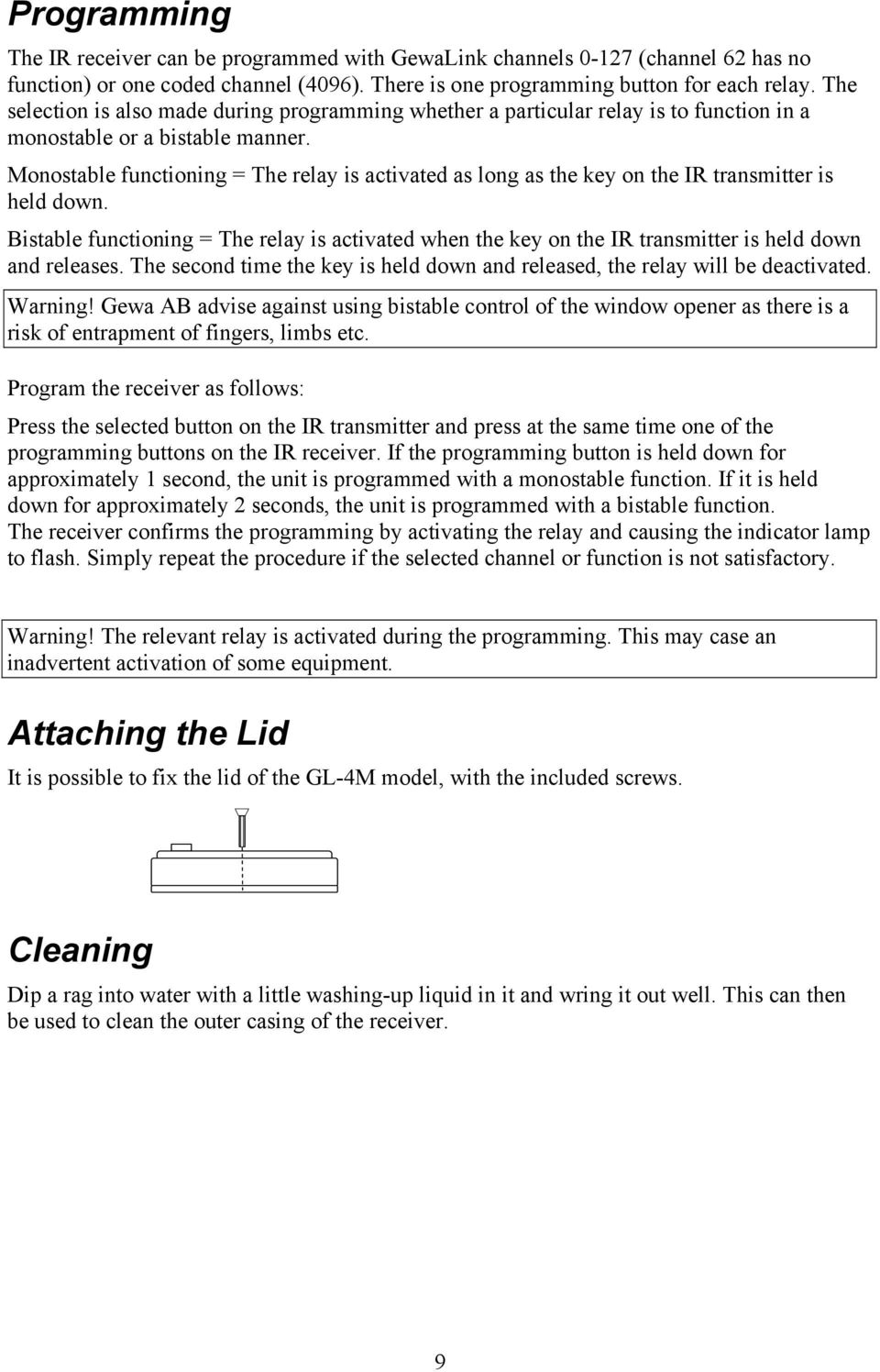 Programming

The IR receiver can be programmed with GewaLink channels 0-127 (channel 62 has no function) or one coded channel (4096). There is one programming button for each relay. The selection is also made during programming whether a particular relay is to function in a monostable or a bistable manner.

Monostable functioning = The relay is activated as long as the key on the IR transmitter is held down.

Bistable functioning = The relay is activated when the key on the IR transmitter is held down and releases. The second time the key is held down and released, the relay will be deactivated.

Warning! Gewa AB advise against using bistable control of the window opener as there is a risk of entrapment of fingers, limbs etc.

Program the receiver as follows:

Press the selected button on the IR transmitter and press at the same time one of the programming buttons on the IR receiver. If the programming button is held down for approximately 1 second, the unit is programmed with a monostable function. If it is held down for approximately 2 seconds, the unit is programmed with a bistable function.
The receiver confirms the programming by activating the relay and causing the indicator lamp to flash. Simply repeat the procedure if the selected channel or function is not satisfactory.

Warning! The relevant relay is activated during the programming. This may case an inadvertent activation of some equipment.

Attaching the Lid

It is possible to fix the lid of the GL-4M model, with the included screws.

Cleaning

Dip a rag into water with a little washing-up liquid in it and wring it out well. This can then be used to clean the outer casing of the receiver.

9